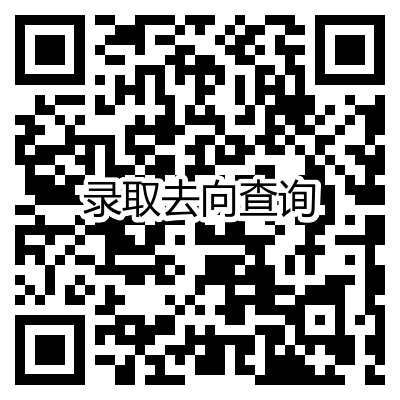 录取去向查询